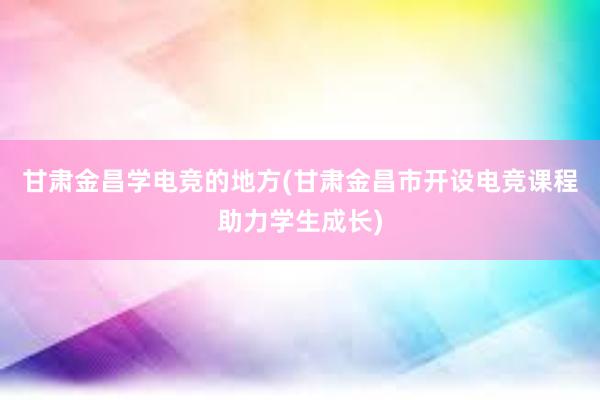 甘肃金昌学电竞的地方(甘肃金昌市开设电竞课程助力学生成长)